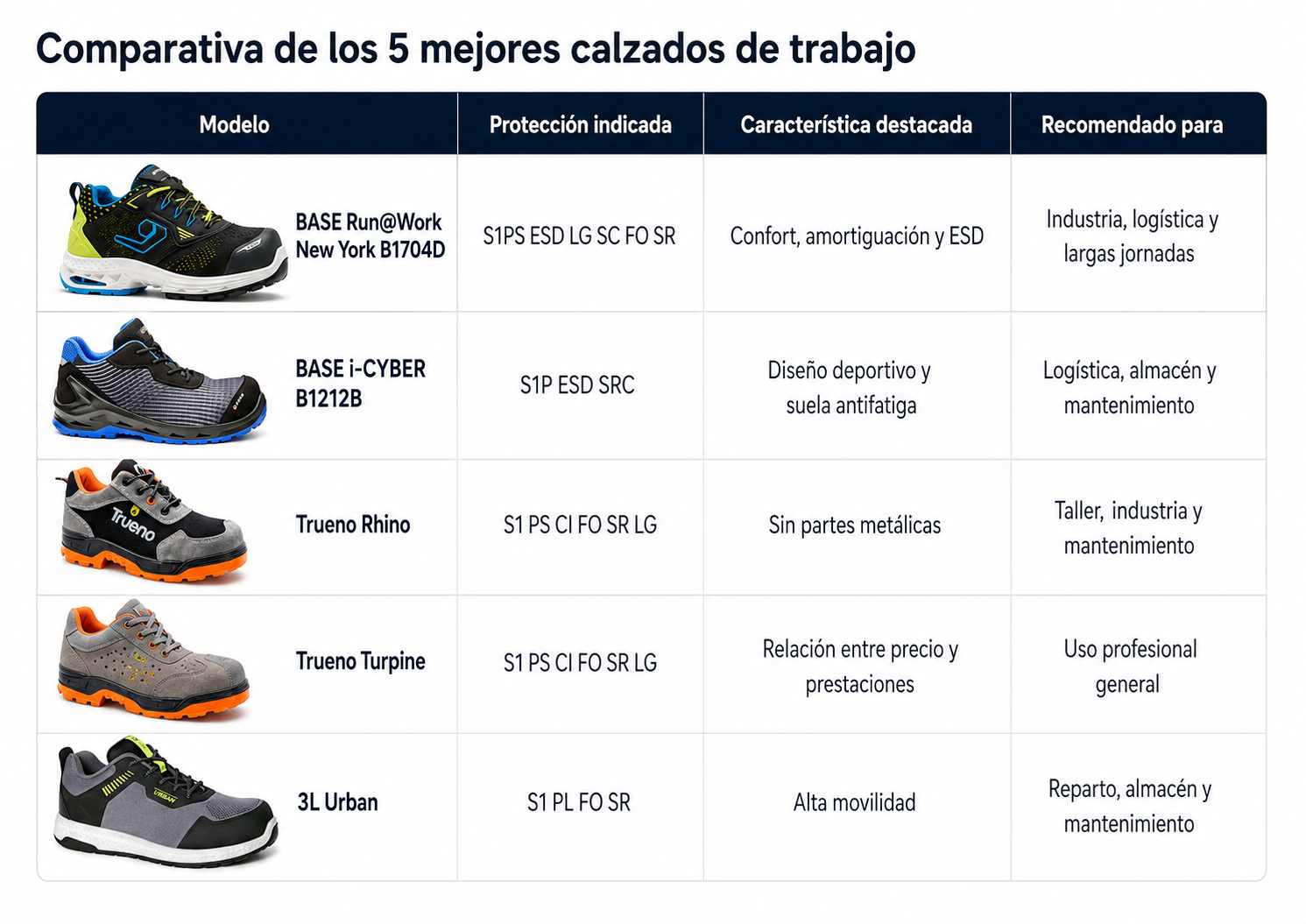 Comparativa de los 5 mejores calzados de trabajo

| Modelo | Protección indicada | Característica destacada | Recomendado para |
|---|---|---|---|
| BASE Run@Work New York B1704D | S1PS ESD LG SC FO SR | Confort, amortiguación y ESD | Industria, logística y largas jornadas |
| BASE i-CYBER B1212B | S1P ESD SRC | Diseño deportivo y suela antifatiga | Logística, almacén y mantenimiento |
| Trueno Rhino | S1 PS CI FO SR LG | Sin partes metálicas | Taller, industria y mantenimiento |
| Trueno Turpine | S1 PS CI FO SR LG | Relación entre precio y prestaciones | Uso profesional general |
| 3L Urban | S1 PL FO SR | Alta movilidad | Reparto, almacén y mantenimiento |